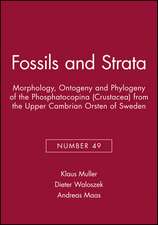 Fossils and Strata

Morphology, Ontogeny and Phylogeny of the Phosphatocopina (Crustacea) from the Upper Cambrian Orsten of Sweden

NUMBER 49

Klaus Muller
Dieter Waloszek
Andreas Maas